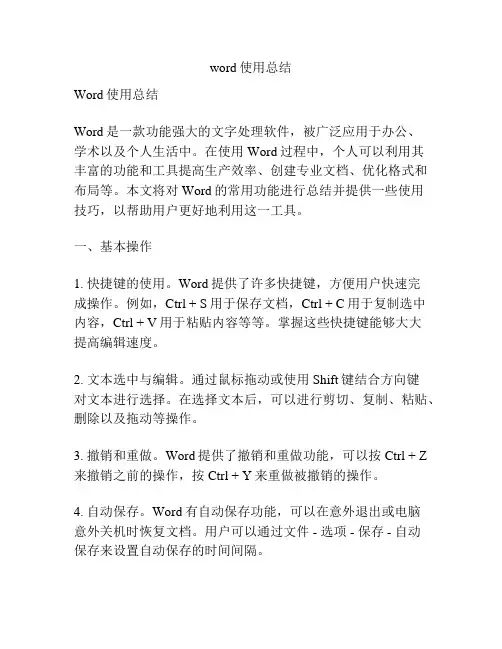 word 使用总结

Word 使用总结

Word 是一款功能强大的文字处理软件，被广泛应用于办公、学术以及个人生活中。在使用 Word 过程中，个人可以利用其丰富的功能和工具提高生产效率、创建专业文档、优化格式和布局等。本文将对 Word 的常用功能进行总结并提供一些使用技巧，以帮助用户更好地利用这一工具。

一、基本操作

1. 快捷键的使用。Word 提供了许多快捷键，方便用户快速完成操作。例如，Ctrl + S 用于保存文档，Ctrl + C 用于复制选中内容，Ctrl + V 用于粘贴内容等等。掌握这些快捷键能够大大提高编辑速度。

2. 文本选中与编辑。通过鼠标拖动或使用 Shift 键结合方向键对文本进行选择。在选择文本后，可以进行剪切、复制、粘贴、删除以及拖动等操作。

3. 撤销和重做。Word 提供了撤销和重做功能，可以按 Ctrl + Z 来撤销之前的操作，按 Ctrl + Y 来重做被撤销的操作。

4. 自动保存。Word 有自动保存功能，可以在意外退出或电脑意外关机时恢复文档。用户可以通过文件 - 选项 - 保存 - 自动保存来设置自动保存的时间间隔。